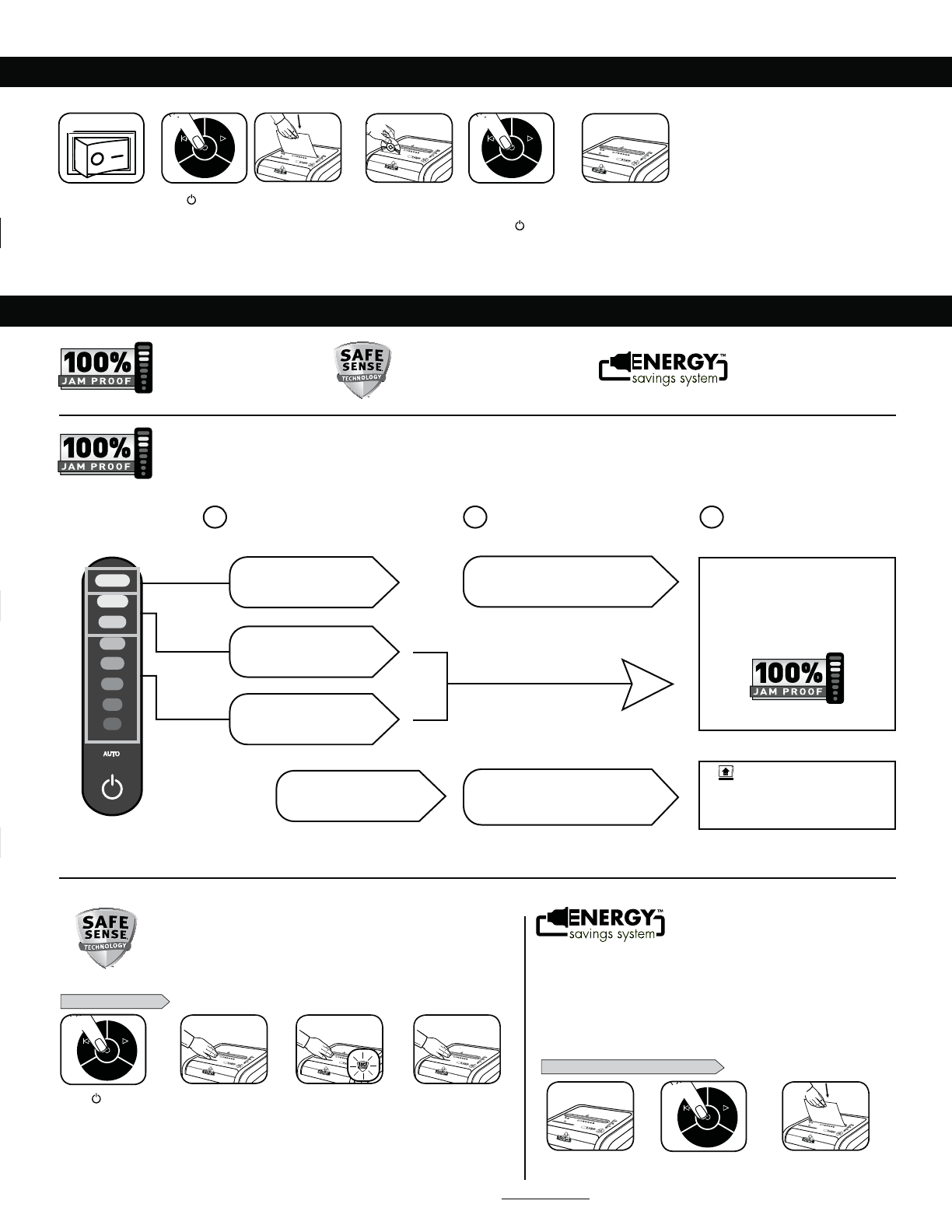 100%
JAM PROOF

SAFE SENSE TECHNOLOGY

ENERGY™ savings system

100%
JAM PROOF

100%
JAM PROOF

AUTO

SAFE SENSE TECHNOLOGY

ENERGY™ savings system